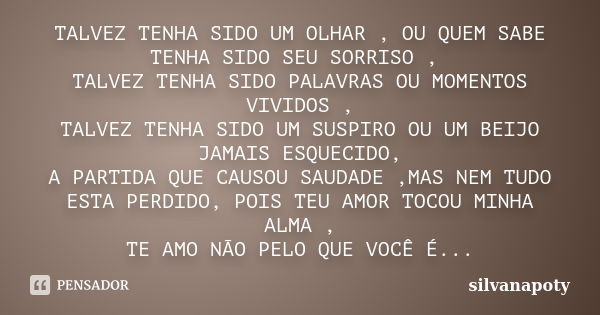 TALVEZ TENHA SIDO UM OLHAR , OU QUEM SABE TENHA SIDO SEU SORRISO ,
TALVEZ TENHA SIDO PALAVRAS OU MOMENTOS VIVIDOS ,
TALVEZ TENHA SIDO UM SUSPIRO OU UM BEIJO JAMAIS ESQUECIDO,
A PARTIDA QUE CAUSOU SAUDADE ,MAS NEM TUDO ESTA PERDIDO, POIS TEU AMOR TOCOU MINHA ALMA ,
TE AMO NÃO PELO QUE VOCÊ É...

PENSADOR

silvanapoty